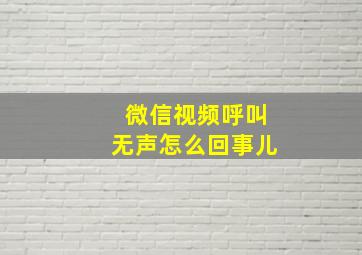 微信视频呼叫
无声怎么回事儿